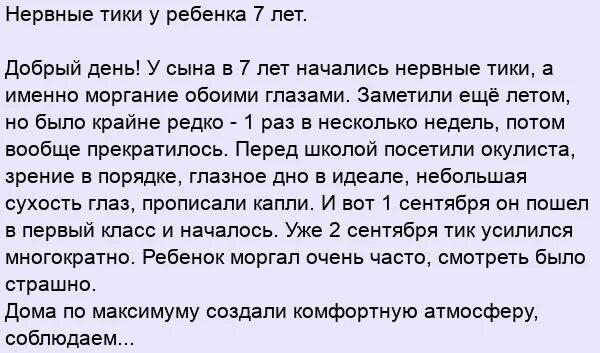 Нервные тики у ребенка 7 лет.

Добрый день! У сына в 7 лет начались нервные тики, а именно моргание обоими глазами. Заметили ещё летом, но было крайне редко - 1 раз в несколько недель, потом вообще прекратилось. Перед школой посетили окулиста, зрение в порядке, глазное дно в идеале, небольшая сухость глаз, прописали капли. И вот 1 сентября он пошел в первый класс и началось. Уже 2 сентября тик усилился многократно. Ребенок моргал очень часто, смотреть было страшно.
Дома по максимуму создали комфортную атмосферу, соблюдаем...